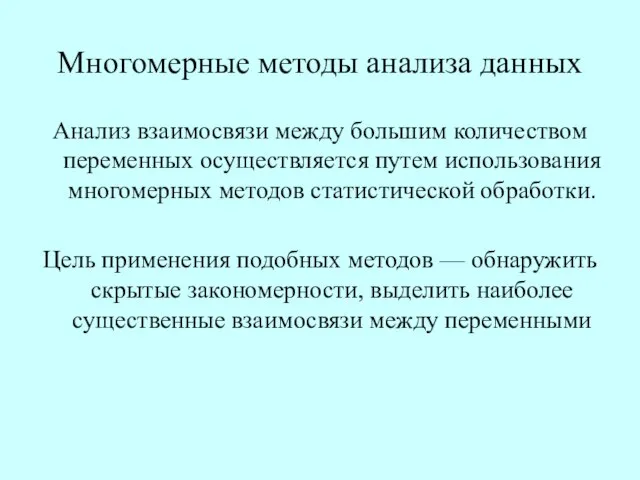 Многомерные методы анализа данных

Анализ взаимосвязи между большим количеством переменных осуществляется путем использования многомерных методов статистической обработки.

Цель применения подобных методов — обнаружить скрытые закономерности, выделить наиболее существенные взаимосвязи между переменными